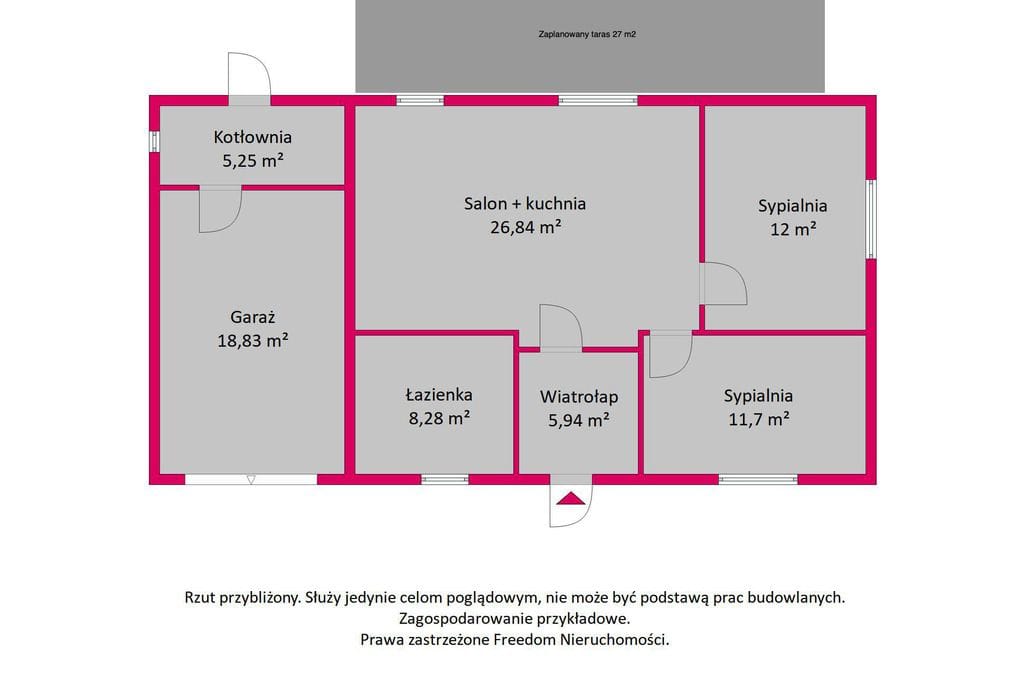 Zaplanowany taras 27 m2

Kotłownia
5,25 m²

Salon + kuchnia
26,84 m²

Sypialnia
12 m²

Garaż
18,83 m²

Łazienka
8,28 m²

Wiatrołap
5,94 m²

Sypialnia
11,7 m²

Rzut przybliżony. Służy jedynie celom poglądowym, nie może być podstawą prac budowlanych.
Zagospodarowanie przykładowe.
Prawa zastrzeżone Freedom Nieruchomości.